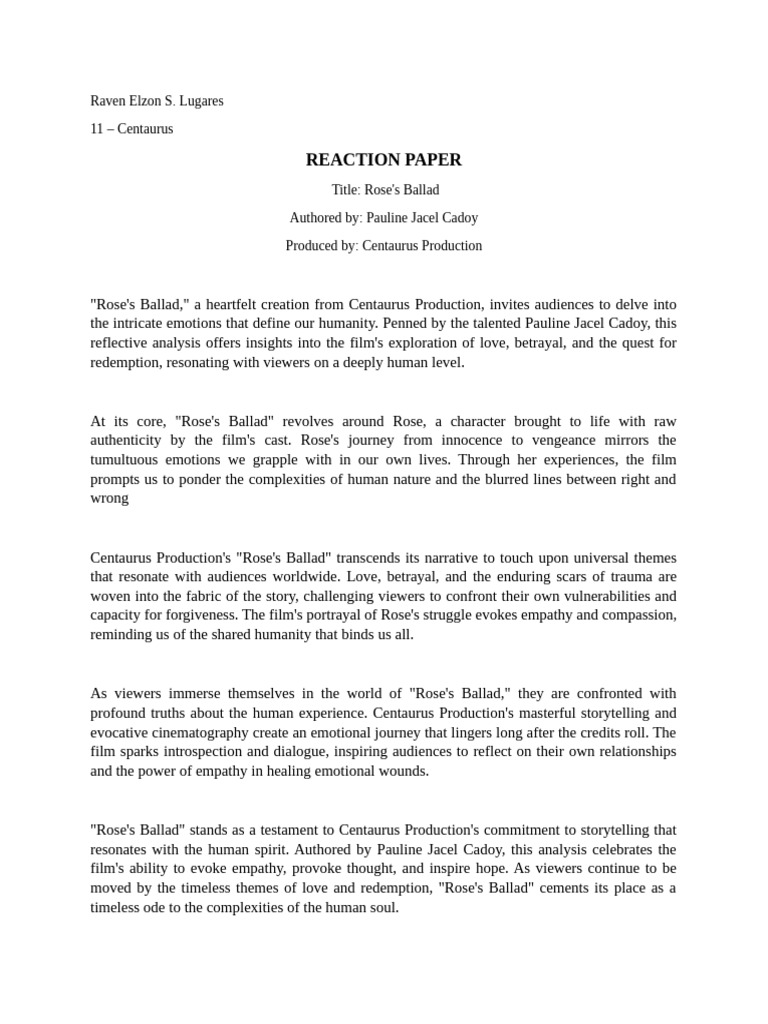 Raven Elzon S. Lugares

11 – Centaurus

REACTION PAPER

Title: Rose's Ballad

Authored by: Pauline Jacel Cadoy

Produced by: Centaurus Production

"Rose's Ballad," a heartfelt creation from Centaurus Production, invites audiences to delve into the intricate emotions that define our humanity. Penned by the talented Pauline Jacel Cadoy, this reflective analysis offers insights into the film's exploration of love, betrayal, and the quest for redemption, resonating with viewers on a deeply human level.

At its core, "Rose's Ballad" revolves around Rose, a character brought to life with raw authenticity by the film's cast. Rose's journey from innocence to vengeance mirrors the tumultuous emotions we grapple with in our own lives. Through her experiences, the film prompts us to ponder the complexities of human nature and the blurred lines between right and wrong

Centaurus Production's "Rose's Ballad" transcends its narrative to touch upon universal themes that resonate with audiences worldwide. Love, betrayal, and the enduring scars of trauma are woven into the fabric of the story, challenging viewers to confront their own vulnerabilities and capacity for forgiveness. The film's portrayal of Rose's struggle evokes empathy and compassion, reminding us of the shared humanity that binds us all.

As viewers immerse themselves in the world of "Rose's Ballad," they are confronted with profound truths about the human experience. Centaurus Production's masterful storytelling and evocative cinematography create an emotional journey that lingers long after the credits roll. The film sparks introspection and dialogue, inspiring audiences to reflect on their own relationships and the power of empathy in healing emotional wounds.

"Rose's Ballad" stands as a testament to Centaurus Production's commitment to storytelling that resonates with the human spirit. Authored by Pauline Jacel Cadoy, this analysis celebrates the film's ability to evoke empathy, provoke thought, and inspire hope. As viewers continue to be moved by the timeless themes of love and redemption, "Rose's Ballad" cements its place as a timeless ode to the complexities of the human soul.